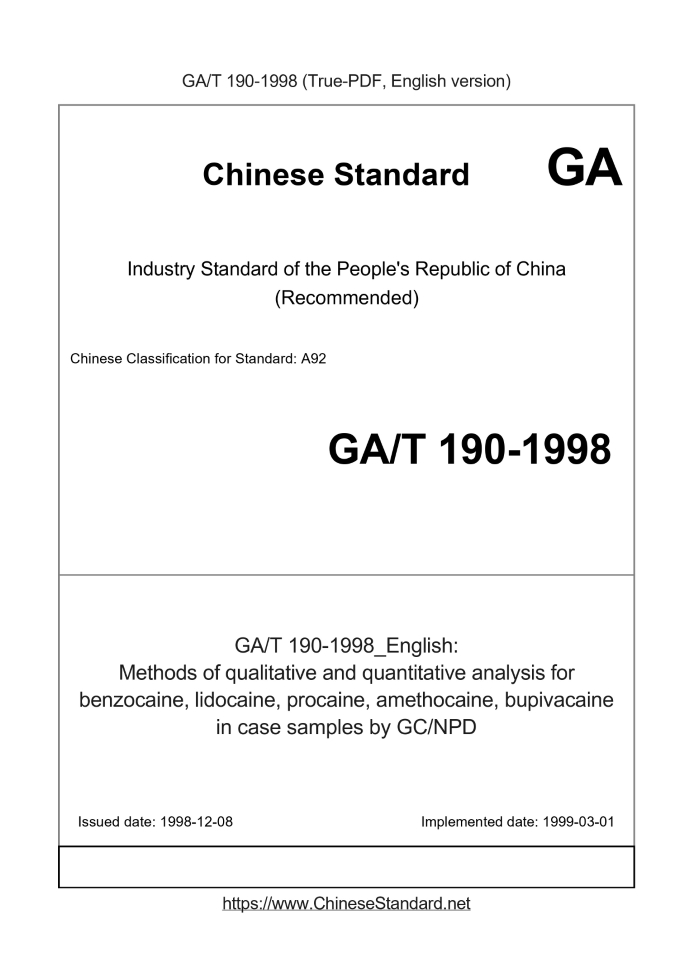 GA/T 190-1998 (True-PDF, English version)

Chinese Standard

GA

Industry Standard of the People's Republic of China
(Recommended)

Chinese Classification for Standard: A92

GA/T 190-1998

GA/T 190-1998_English:
Methods of qualitative and quantitative analysis for benzocaine, lidocaine, procaine, amethocaine, bupivacaine in case samples by GC/NPD

Issued date: 1998-12-08

Implemented date: 1999-03-01

https://www.ChineseStandard.net